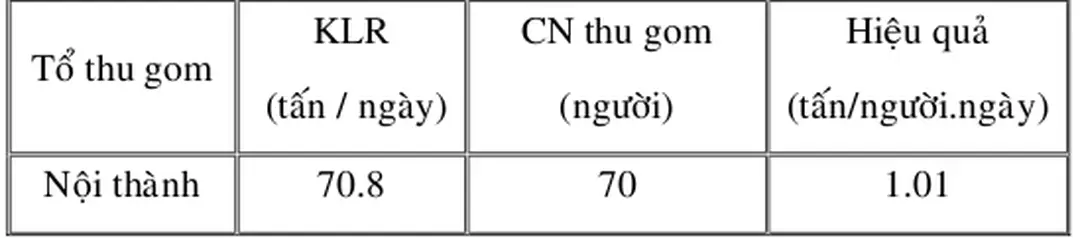 | Tổ thu gom | KLR (tấn / ngày) | CN thu gom (người) | Hiệu quả (tấn/người.ngày) |
|---|---|---|---|
| Nội thành | 70.8 | 70 | 1.01 |